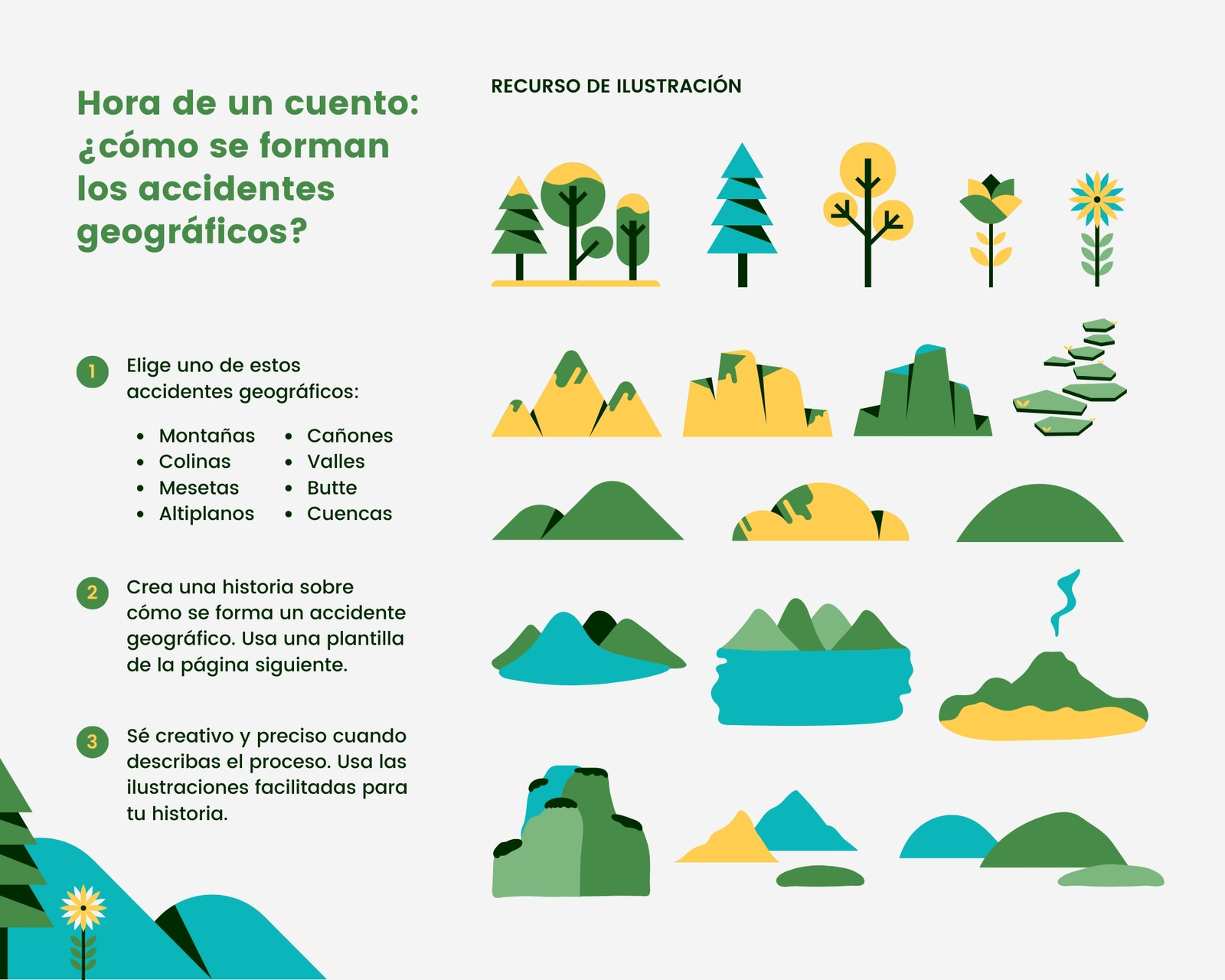 Hora de un cuento: ¿cómo se forman los accidentes geográficos?

1 Elige uno de estos accidentes geográficos:

• Montañas
• Colinas
• Mesetas
• Altiplanos
• Cañones
• Valles
• Butte
• Cuencas

2 Crea una historia sobre cómo se forma un accidente geográfico. Usa una plantilla de la página siguiente.

3 Sé creativo y preciso cuando describas el proceso. Usa las ilustraciones facilitadas para tu historia.

RECURSO DE ILUSTRACIÓN